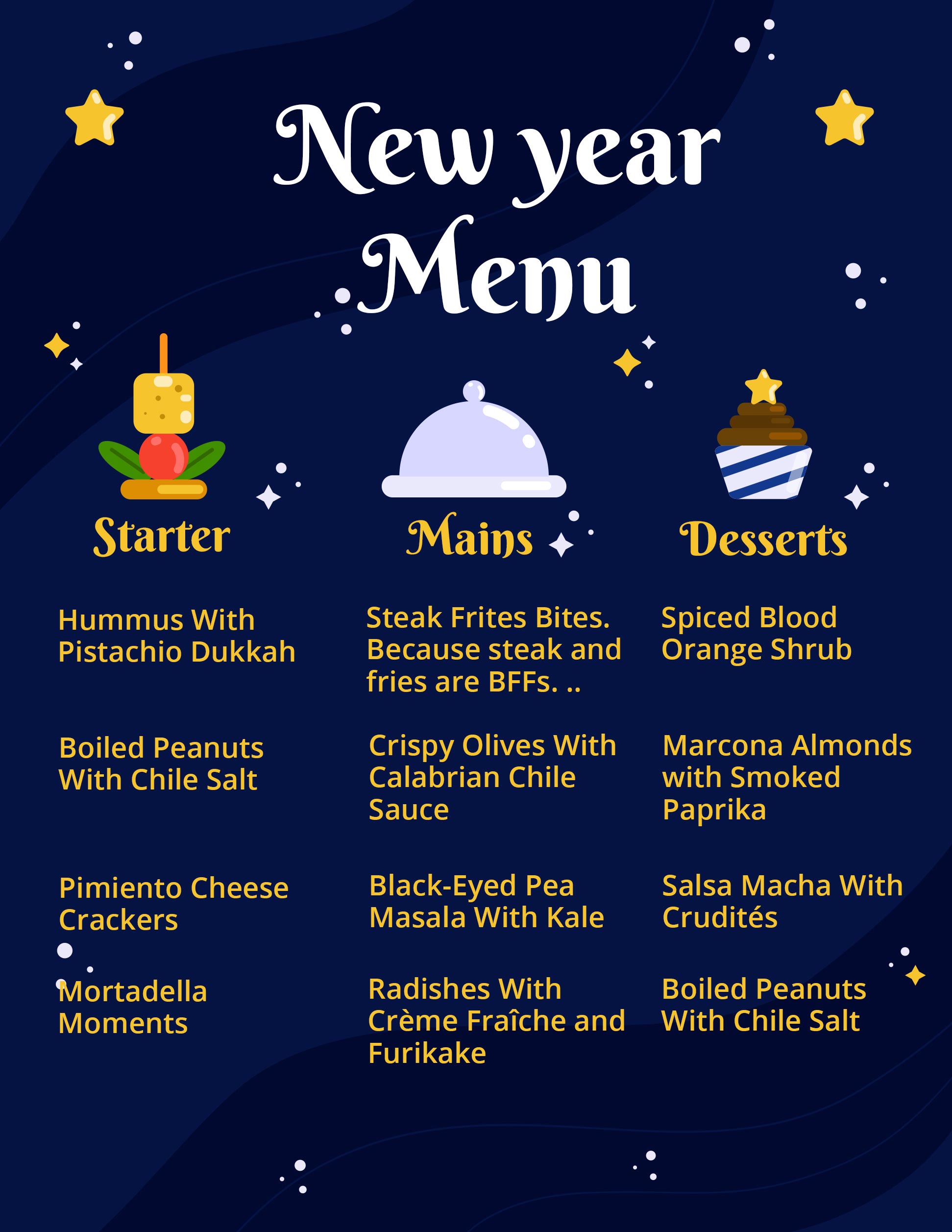 New year Menu

Starter

Hummus With Pistachio Dukkah

Boiled Peanuts With Chile Salt

Pimiento Cheese Crackers

Mortadella Moments

Mains

Steak Frites Bites. Because steak and fries are BFFs. ..

Crispy Olives With Calabrian Chile Sauce

Black-Eyed Pea Masala With Kale

Radishes With Crème Fraîche and Furikake

Desserts

Spiced Blood Orange Shrub

Marcona Almonds with Smoked Paprika

Salsa Macha With Crudités

Boiled Peanuts With Chile Salt